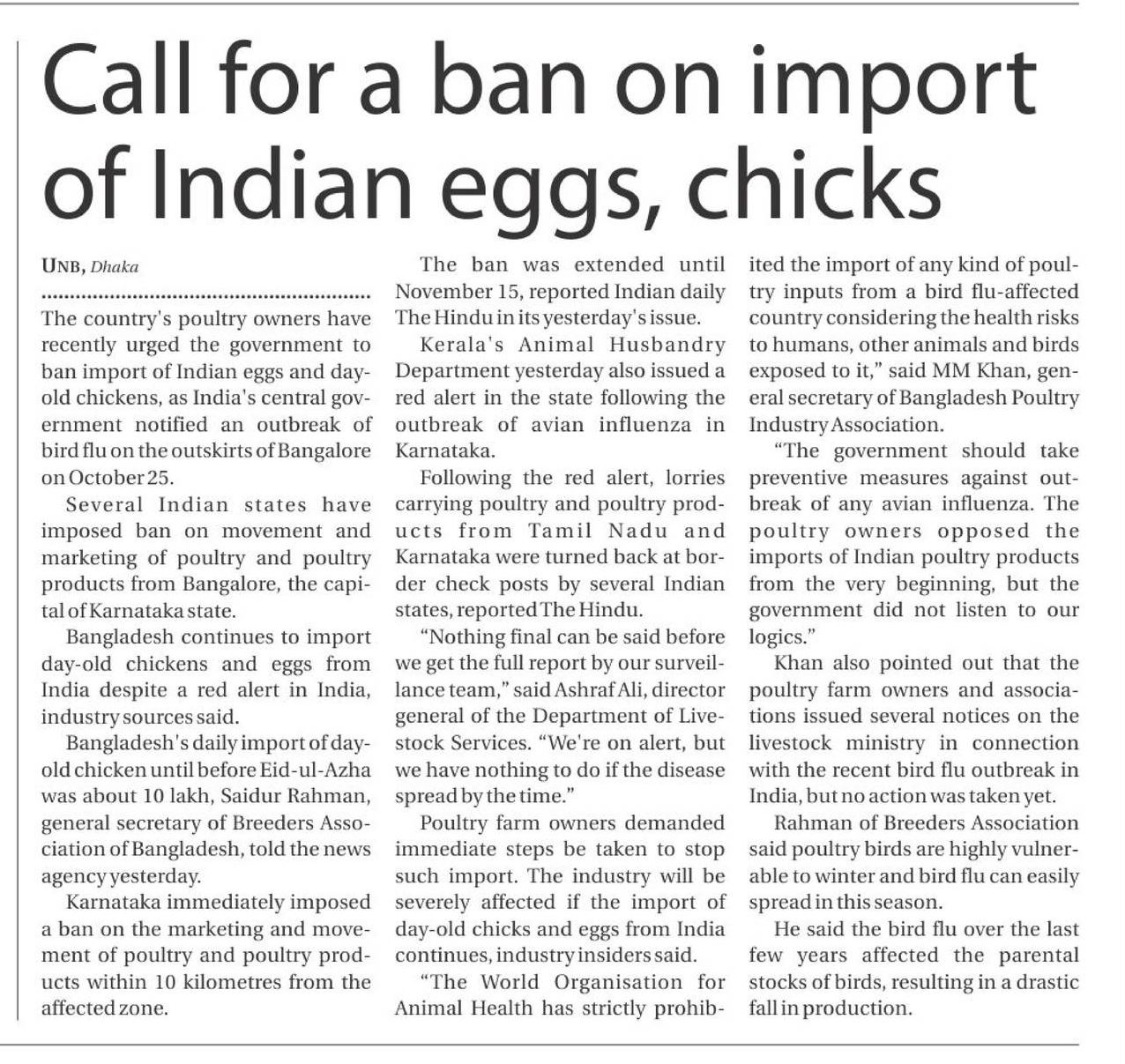 Call for a ban on import of Indian eggs, chicks

UNB, Dhaka

The country's poultry owners have recently urged the government to ban import of Indian eggs and day-old chickens, as India's central government notified an outbreak of bird flu on the outskirts of Bangalore on October 25.

Several Indian states have imposed ban on movement and marketing of poultry and poultry products from Bangalore, the capital of Karnataka state.

Bangladesh continues to import day-old chickens and eggs from India despite a red alert in India, industry sources said.

Bangladesh's daily import of day-old chicken until before Eid-ul-Azha was about 10 lakh, Saidur Rahman, general secretary of Breeders Association of Bangladesh, told the news agency yesterday.

Karnataka immediately imposed a ban on the marketing and movement of poultry and poultry products within 10 kilometres from the affected zone.

The ban was extended until November 15, reported Indian daily The Hindu in its yesterday's issue.

Kerala's Animal Husbandry Department yesterday also issued a red alert in the state following the outbreak of avian influenza in Karnataka.

Following the red alert, lorries carrying poultry and poultry products from Tamil Nadu and Karnataka were turned back at border check posts by several Indian states, reported The Hindu.

"Nothing final can be said before we get the full report by our surveillance team," said Ashraf Ali, director general of the Department of Livestock Services. "We're on alert, but we have nothing to do if the disease spread by the time."

Poultry farm owners demanded immediate steps be taken to stop such import. The industry will be severely affected if the import of day-old chicks and eggs from India continues, industry insiders said.

"The World Organisation for Animal Health has strictly prohibited the import of any kind of poultry inputs from a bird flu-affected country considering the health risks to humans, other animals and birds exposed to it," said MM Khan, general secretary of Bangladesh Poultry Industry Association.

"The government should take preventive measures against outbreak of any avian influenza. The poultry owners opposed the imports of Indian poultry products from the very beginning, but the government did not listen to our logics."

Khan also pointed out that the poultry farm owners and associations issued several notices on the livestock ministry in connection with the recent bird flu outbreak in India, but no action was taken yet.

Rahman of Breeders Association said poultry birds are highly vulnerable to winter and bird flu can easily spread in this season.

He said the bird flu over the last few years affected the parental stocks of birds, resulting in a drastic fall in production.